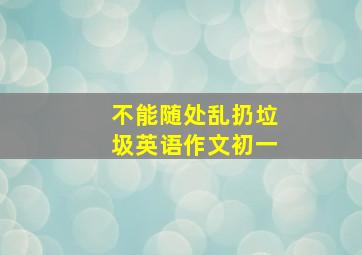 不能随处乱扔垃圾英语作文初一